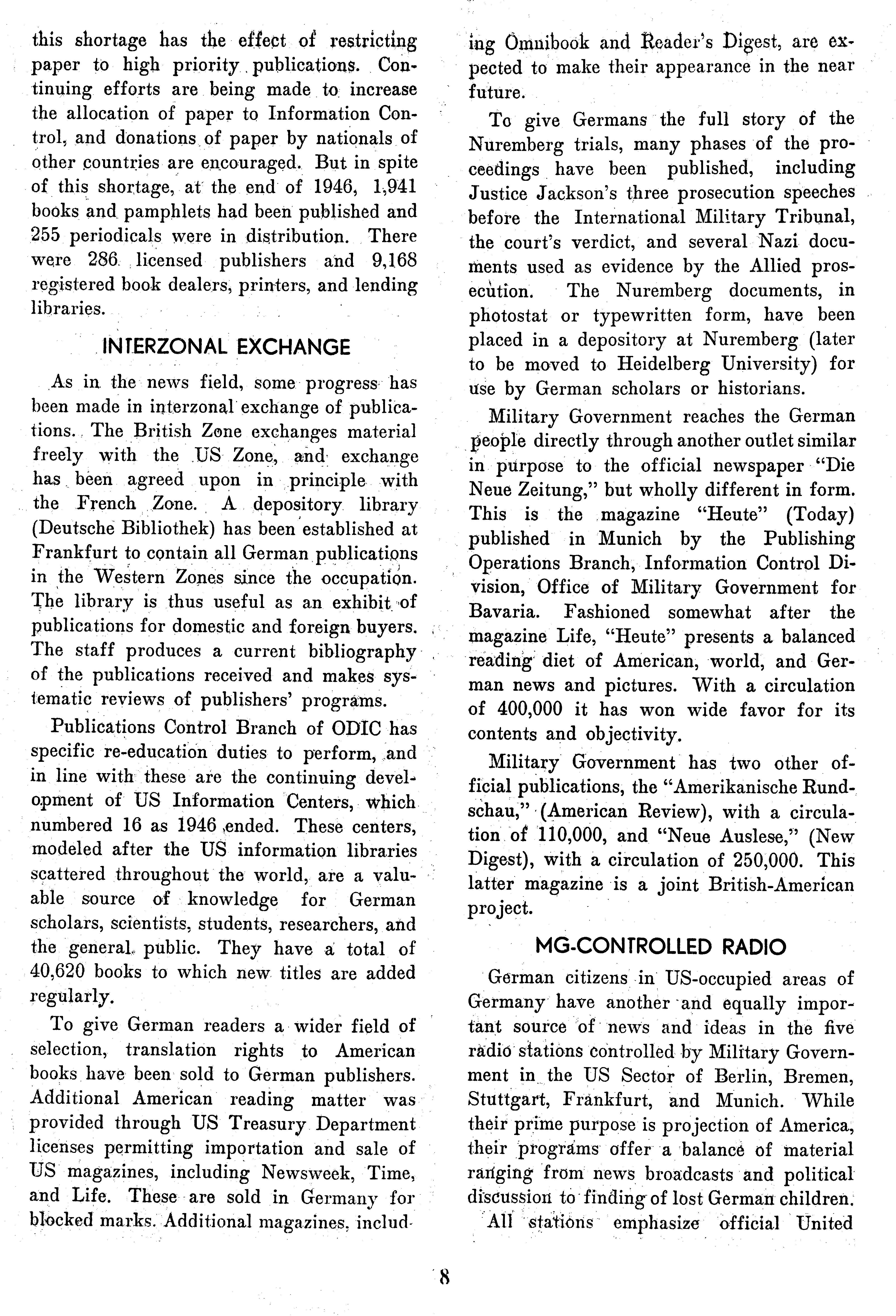 this shortage has the effect of restricting paper to high priority publications. Continuing efforts are being made to increase the allocation of paper to Information Control, and donations of paper by nationals of other countries are encouraged. But in spite of this shortage, at the end of 1946, 1,941 books and pamphlets had been published and 255 periodicals were in distribution. There were 286 licensed publishers and 9,168 registered book dealers, printers, and lending libraries.

INTERZONAL EXCHANGE

As in the news field, some progress has been made in interzonal exchange of publications. The British Zone exchanges material freely with the US Zone, and exchange has been agreed upon in principle with the French Zone. A depository library (Deutsche Bibliothek) has been established at Frankfurt to contain all German publications in the Western Zones since the occupation. The library is thus useful as an exhibit of publications for domestic and foreign buyers. The staff produces a current bibliography of the publications received and makes systematic reviews of publishers' programs.

Publications Control Branch of ODIC has specific re-education duties to perform, and in line with these are the continuing development of US Information Centers, which numbered 16 as 1946 ended. These centers, modeled after the US information libraries scattered throughout the world, are a valuable source of knowledge for German scholars, scientists, students, researchers, and the general public. They have a total of 40,620 books to which new titles are added regularly.

To give German readers a wider field of selection, translation rights to American books have been sold to German publishers. Additional American reading matter was provided through US Treasury Department licenses permitting importation and sale of US magazines, including Newsweek, Time, and Life. These are sold in Germany for blocked marks. Additional magazines, including Omnibook and Reader's Digest, are expected to make their appearance in the near future.

To give Germans the full story of the Nuremberg trials, many phases of the proceedings have been published, including Justice Jackson's three prosecution speeches before the International Military Tribunal, the court's verdict, and several Nazi documents used as evidence by the Allied prosecution. The Nuremberg documents, in photostat or typewritten form, have been placed in a depository at Nuremberg (later to be moved to Heidelberg University) for use by German scholars or historians.

Military Government reaches the German people directly through another outlet similar in purpose to the official newspaper "Die Neue Zeitung," but wholly different in form. This is the magazine "Heute" (Today) published in Munich by the Publishing Operations Branch, Information Control Division, Office of Military Government for Bavaria. Fashioned somewhat after the magazine Life, "Heute" presents a balanced reading diet of American, world, and German news and pictures. With a circulation of 400,000 it has won wide favor for its contents and objectivity.

Military Government has two other official publications, the "Amerikanische Rundschau," (American Review), with a circulation of 110,000, and "Neue Auslese," (New Digest), with a circulation of 250,000. This latter magazine is a joint British-American project.

MG-CONTROLLED RADIO

German citizens in US-occupied areas of Germany have another and equally important source of news and ideas in the five radio stations controlled by Military Government in the US Sector of Berlin, Bremen, Stuttgart, Frankfurt, and Munich. While their prime purpose is projection of America, their programs offer a balance of material ranging from news broadcasts and political discussion to finding of lost German children.

All stations emphasize official United

8